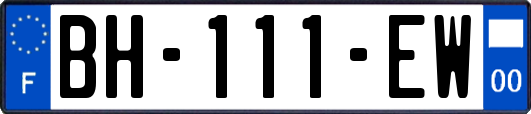 F

BH-111-EW

00